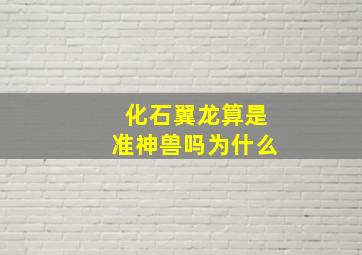 化石翼龙算是
准神兽吗为什么